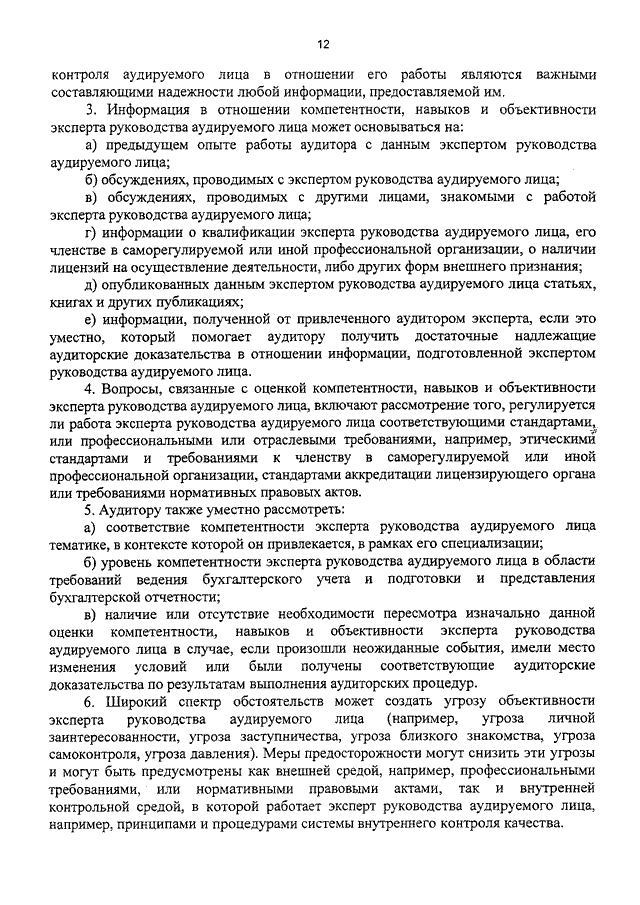 12

контроля аудируемого лица в отношении его работы являются важными составляющими надежности любой информации, предоставляемой им.

3. Информация в отношении компетентности, навыков и объективности эксперта руководства аудируемого лица может основываться на:

а) предыдущем опыте работы аудитора с данным экспертом руководства аудируемого лица;

б) обсуждениях, проводимых с экспертом руководства аудируемого лица;

в) обсуждениях, проводимых с другими лицами, знакомыми с работой эксперта руководства аудируемого лица;

г) информации о квалификации эксперта руководства аудируемого лица, его членстве в саморегулируемой или иной профессиональной организации, о наличии лицензий на осуществление деятельности, либо других форм внешнего признания;

д) опубликованных данным экспертом руководства аудируемого лица статьях, книгах и других публикациях;

е) информации, полученной от привлеченного аудитором эксперта, если это уместно, который помогает аудитору получить достаточные надлежащие аудиторские доказательства в отношении информации, подготовленной экспертом руководства аудируемого лица.

4. Вопросы, связанные с оценкой компетентности, навыков и объективности эксперта руководства аудируемого лица, включают рассмотрение того, регулируется ли работа эксперта руководства аудируемого лица соответствующими стандартами, или профессиональными или отраслевыми требованиями, например, этическими стандартами и требованиями к членству в саморегулируемой или иной профессиональной организации, стандартами аккредитации лицензирующего органа или требованиями нормативных правовых актов.

5. Аудитору также уместно рассмотреть:

а) соответствие компетентности эксперта руководства аудируемого лица тематике, в контексте которой он привлекается, в рамках его специализации;

б) уровень компетентности эксперта руководства аудируемого лица в области требований ведения бухгалтерского учета и подготовки и представления бухгалтерской отчетности;

в) наличие или отсутствие необходимости пересмотра изначально данной оценки компетентности, навыков и объективности эксперта руководства аудируемого лица в случае, если произошли неожиданные события, имели место изменения условий или были получены соответствующие аудиторские доказательства по результатам выполнения аудиторских процедур.

6. Широкий спектр обстоятельств может создать угрозу объективности эксперта руководства аудируемого лица (например, угроза личной заинтересованности, угроза заступничества, угроза близкого знакомства, угроза самоконтроля, угроза давления). Меры предосторожности могут снизить эти угрозы и могут быть предусмотрены как внешней средой, например, профессиональными требованиями, или нормативными правовыми актами, так и внутренней контрольной средой, в которой работает эксперт руководства аудируемого лица, например, принципами и процедурами системы внутреннего контроля качества.